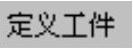 定义工件